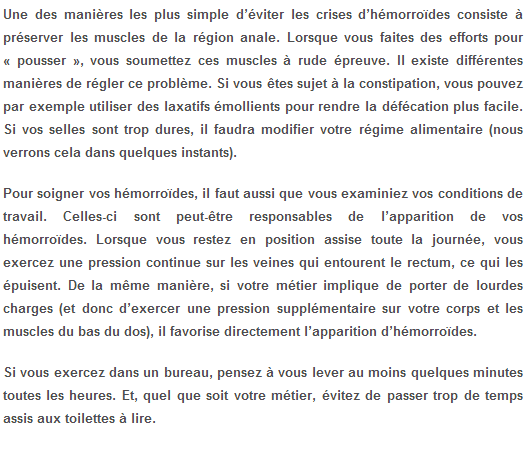 Une des manières les plus simple d'éviter les crises d'hémorroïdes consiste à préserver les muscles de la région anale. Lorsque vous faites des efforts pour « pousser », vous soumettez ces muscles à rude épreuve. Il existe différentes manières de régler ce problème. Si vous êtes sujet à la constipation, vous pouvez par exemple utiliser des laxatifs émollients pour rendre la défécation plus facile. Si vos selles sont trop dures, il faudra modifier votre régime alimentaire (nous verrons cela dans quelques instants).

Pour soigner vos hémorroïdes, il faut aussi que vous examiniez vos conditions de travail. Celles-ci sont peut-être responsables de l'apparition de vos hémorroïdes. Lorsque vous restez en position assise toute la journée, vous exercez une pression continue sur les veines qui entourent le rectum, ce qui les épuisent. De la même manière, si votre métier implique de porter de lourdes charges (et donc d'exercer une pression supplémentaire sur votre corps et les muscles du bas du dos), il favorise directement l'apparition d'hémorroïdes.

Si vous exercez dans un bureau, pensez à vous lever au moins quelques minutes toutes les heures. Et, quel que soit votre métier, évitez de passer trop de temps assis aux toilettes à lire.